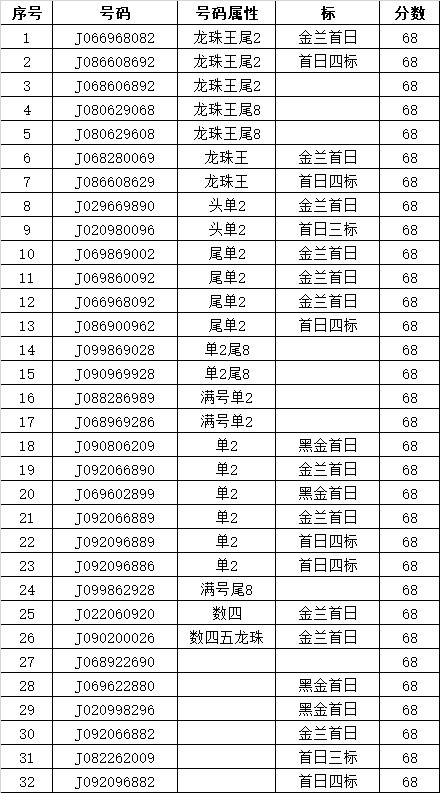 | 序号 | 号码 | 号码属性 | 标 | 分数 |
|---|---|---|---|---|
| 1 | J066968082 | 龙珠王尾2 | 金兰首日 | 68 |
| 2 | J086608692 | 龙珠王尾2 | 首日四标 | 68 |
| 3 | J068606892 | 龙珠王尾2 | | 68 |
| 4 | J080629068 | 龙珠王尾8 | | 68 |
| 5 | J080629608 | 龙珠王尾8 | | 68 |
| 6 | J068280069 | 龙珠王 | 金兰首日 | 68 |
| 7 | J086608629 | 龙珠王 | 首日四标 | 68 |
| 8 | J029669890 | 头单2 | 金兰首日 | 68 |
| 9 | J020980096 | 头单2 | 首日三标 | 68 |
| 10 | J069869002 | 尾单2 | 金兰首日 | 68 |
| 11 | J069860092 | 尾单2 | 金兰首日 | 68 |
| 12 | J066968092 | 尾单2 | 金兰首日 | 68 |
| 13 | J086900962 | 尾单2 | 首日四标 | 68 |
| 14 | J099869028 | 单2尾8 | | 68 |
| 15 | J090969928 | 单2尾8 | | 68 |
| 16 | J088286989 | 满号单2 | | 68 |
| 17 | J068969286 | 满号单2 | | 68 |
| 18 | J090806209 | 单2 | 黑金首日 | 68 |
| 19 | J092066890 | 单2 | 金兰首日 | 68 |
| 20 | J069602899 | 单2 | 黑金首日 | 68 |
| 21 | J092066889 | 单2 | 金兰首日 | 68 |
| 22 | J092096889 | 单2 | 首日四标 | 68 |
| 23 | J092096886 | 单2 | 首日四标 | 68 |
| 24 | J099862928 | 满号尾8 | | 68 |
| 25 | J022060920 | 数四 | 金兰首日 | 68 |
| 26 | J090200026 | 数四五龙珠 | 金兰首日 | 68 |
| 27 | J068922690 | | | 68 |
| 28 | J069622880 | | 黑金首日 | 68 |
| 29 | J020998296 | | 黑金首日 | 68 |
| 30 | J092066882 | | 金兰首日 | 68 |
| 31 | J082262009 | | 首日三标 | 68 |
| 32 | J092096882 | | 首日四标 | 68 |